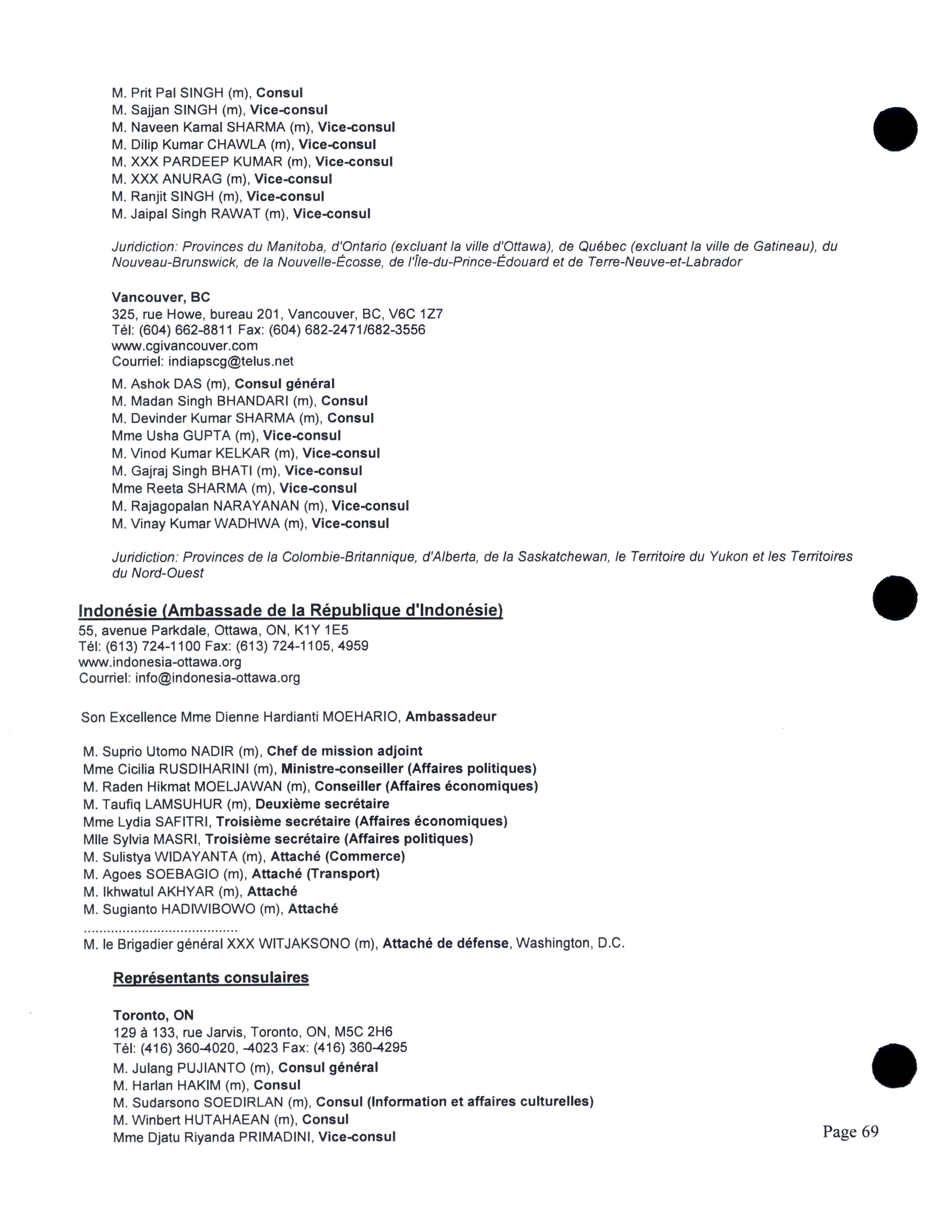 M. Prit Pal SINGH (m), Consul
M. Sajjan SINGH (m), Vice-consul
M. Naveen Kamal SHARMA (m), Vice-consul
M. Dilip Kumar CHAWLA (m), Vice-consul
M. XXX PARDEEP KUMAR (m), Vice-consul
M. XXX ANURAG (m), Vice-consul
M. Ranjit SINGH (m), Vice-consul
M. Jaipal Singh RAWAT (m), Vice-consul

Juridiction: Provinces du Manitoba, d'Ontario (excluant la ville d'Ottawa), de Québec (excluant la ville de Gatineau), du Nouveau-Brunswick, de la Nouvelle-Écosse, de l'Île-du-Prince-Édouard et de Terre-Neuve-et-Labrador

Vancouver, BC
325, rue Howe, bureau 201, Vancouver, BC, V6C 1Z7
Tél: (604) 662-8811 Fax: (604) 682-2471/682-3556
www.cgivancouver.com
Courriel: indiapscg@telus.net

M. Ashok DAS (m), Consul général
M. Madan Singh BHANDARI (m), Consul
M. Devinder Kumar SHARMA (m), Consul
Mme Usha GUPTA (m), Vice-consul
M. Vinod Kumar KELKAR (m), Vice-consul
M. Gajraj Singh BHATI (m), Vice-consul
Mme Reeta SHARMA (m), Vice-consul
M. Rajagopalan NARAYANAN (m), Vice-consul
M. Vinay Kumar WADHWA (m), Vice-consul

Juridiction: Provinces de la Colombie-Britannique, d'Alberta, de la Saskatchewan, le Territoire du Yukon et les Territoires du Nord-Ouest

Indonésie (Ambassade de la République d'Indonésie)
55, avenue Parkdale, Ottawa, ON, K1Y 1E5
Tél: (613) 724-1100 Fax: (613) 724-1105, 4959
www.indonesia-ottawa.org
Courriel: info@indonesia-ottawa.org

Son Excellence Mme Dienne Hardianti MOEHARIO, Ambassadeur

M. Suprio Utomo NADIR (m), Chef de mission adjoint
Mme Cicilia RUSDIHARINI (m), Ministre-conseiller (Affaires politiques)
M. Raden Hikmat MOELJAWAN (m), Conseiller (Affaires économiques)
M. Taufiq LAMSUHUR (m), Deuxième secrétaire
Mme Lydia SAFITRI, Troisième secrétaire (Affaires économiques)
Mlle Sylvia MASRI, Troisième secrétaire (Affaires politiques)
M. Sulistya WIDAYANTA (m), Attaché (Commerce)
M. Agoes SOEBAGIO (m), Attaché (Transport)
M. Ikhwatul AKHYAR (m), Attaché
M. Sugianto HADIWIBOWO (m), Attaché
.......................................
M. le Brigadier général XXX WITJAKSONO (m), Attaché de défense, Washington, D.C.

Représentants consulaires

Toronto, ON
129 à 133, rue Jarvis, Toronto, ON, M5C 2H6
Tél: (416) 360-4020, -4023 Fax: (416) 360-4295
M. Julang PUJIANTO (m), Consul général
M. Harlan HAKIM (m), Consul
M. Sudarsono SOEDIRLAN (m), Consul (Information et affaires culturelles)
M. Winbert HUTAHAEAN (m), Consul
Mme Djatu Riyanda PRIMADINI, Vice-consul

Page 69